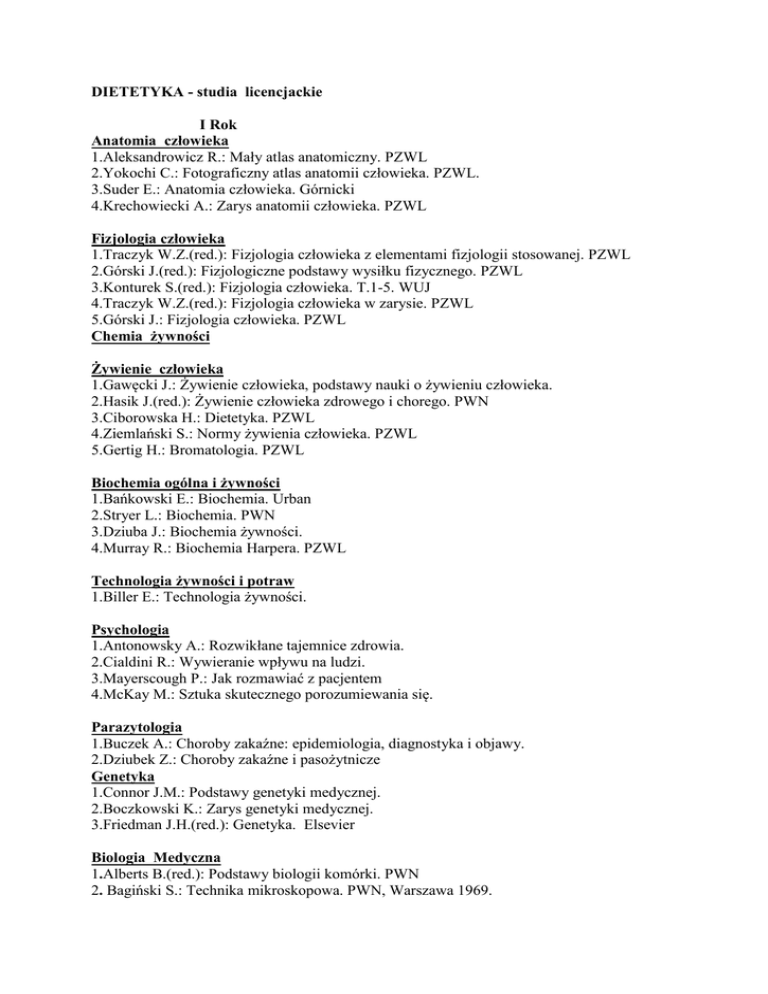 DIETETYKA - studia licencjackie

I Rok

Anatomia człowieka
1.Aleksandrowicz R.: Mały atlas anatomiczny. PZWL
2.Yokochi C.: Fotograficzny atlas anatomii człowieka. PZWL.
3.Suder E.: Anatomia człowieka. Górnicki
4.Krechowiecki A.: Zarys anatomii człowieka. PZWL

Fizjologia człowieka
1.Traczyk W.Z.(red.): Fizjologia człowieka z elementami fizjologii stosowanej. PZWL
2.Górski J.(red.): Fizjologiczne podstawy wysiłku fizycznego. PZWL
3.Konturek S.(red.): Fizjologia człowieka. T.1-5. WUJ
4.Traczyk W.Z.(red.): Fizjologia człowieka w zarysie. PZWL
5.Górski J.: Fizjologia człowieka. PZWL
Chemia żywności

Żywienie człowieka
1.Gawęcki J.: Żywienie człowieka, podstawy nauki o żywieniu człowieka.
2.Hasik J.(red.): Żywienie człowieka zdrowego i chorego. PWN
3.Ciborowska H.: Dietetyka. PZWL
4.Ziemlański S.: Normy żywienia człowieka. PZWL
5.Gertig H.: Bromatologia. PZWL

Biochemia ogólna i żywności
1.Bańkowski E.: Biochemia. Urban
2.Stryer L.: Biochemia. PWN
3.Dziuba J.: Biochemia żywności.
4.Murray R.: Biochemia Harpera. PZWL

Technologia żywności i potraw
1.Biller E.: Technologia żywności.

Psychologia
1.Antonowsky A.: Rozwikłane tajemnice zdrowia.
2.Cialdini R.: Wywieranie wpływu na ludzi.
3.Mayerscough P.: Jak rozmawiać z pacjentem
4.McKay M.: Sztuka skutecznego porozumiewania się.

Parazytologia
1.Buczek A.: Choroby zakaźne: epidemiologia, diagnostyka i objawy.
2.Dziubek Z.: Choroby zakaźne i pasożytnicze
Genetyka
1.Connor J.M.: Podstawy genetyki medycznej.
2.Boczkowski K.: Zarys genetyki medycznej.
3.Friedman J.H.(red.): Genetyka. Elsevier

Biologia Medyczna
1.Alberts B.(red.): Podstawy biologii komórki. PWN
2. Bagiński S.: Technika mikroskopowa. PWN, Warszawa 1969.